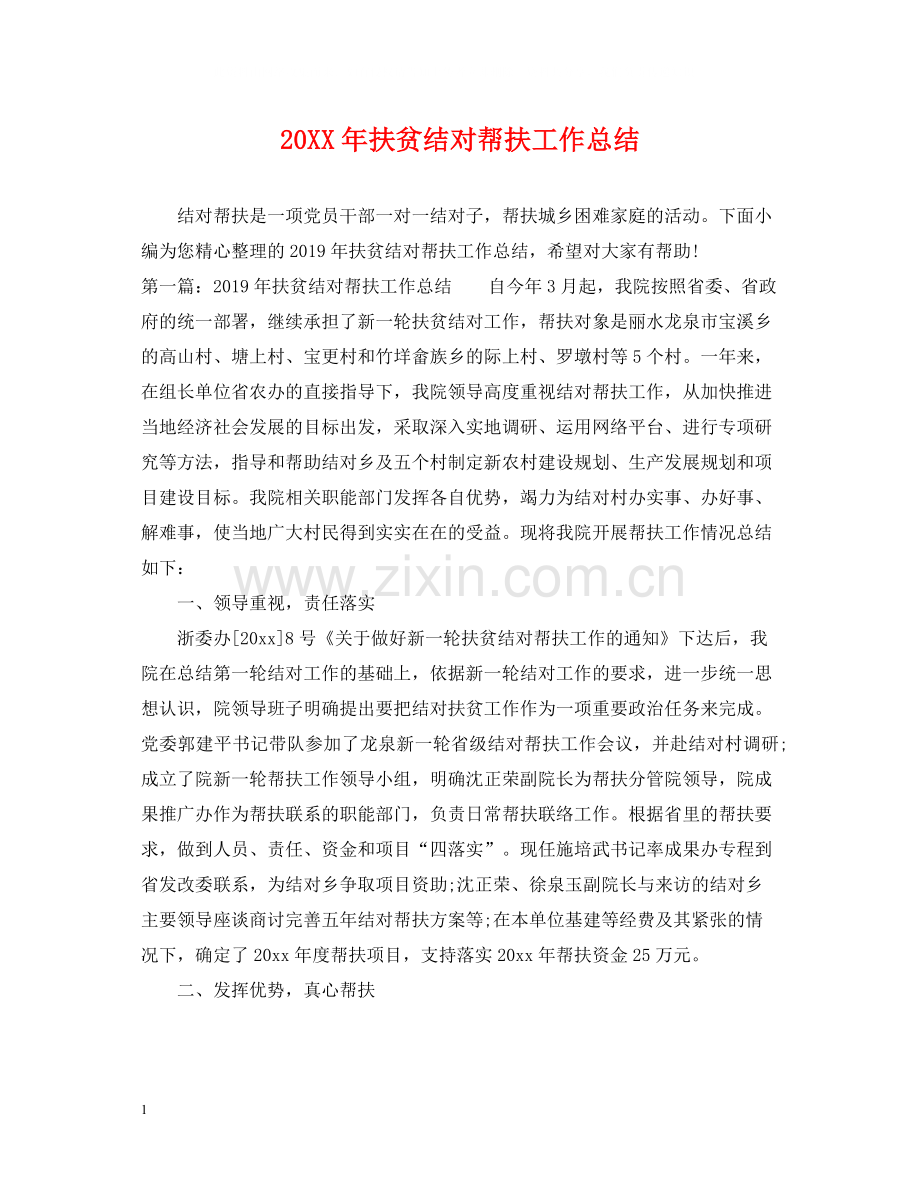 20XX年扶贫结对帮扶工作总结

结对帮扶是一项党员干部一对一结对子，帮扶城乡困难家庭的活动。下面小编为您精心整理的2019年扶贫结对帮扶工作总结，希望对大家有帮助!

第一篇：2019年扶贫结对帮扶工作总结　　自今年3月起，我院按照省委、省政府的统一部署，继续承担了新一轮扶贫结对工作，帮扶对象是丽水龙泉市宝溪乡的高山村、塘上村、宝更村和竹垟畲族乡的际上村、罗墩村等5个村。一年来，在组长单位省农办的直接指导下，我院领导高度重视结对帮扶工作，从加快推进当地经济社会发展的目标出发，采取深入实地调研、运用网络平台、进行专项研究等方法，指导和帮助结对乡及五个村制定新农村建设规划、生产发展规划和项目建设目标。我院相关职能部门发挥各自优势，竭力为结对村办实事、办好事、解难事，使当地广大村民得到实实在在的受益。现将我院开展帮扶工作情况总结如下：

www.zixin.com.cn

一、领导重视，责任落实

浙委办[20xx]8号《关于做好新一轮扶贫结对帮扶工作的通知》下达后，我院在总结第一轮结对工作的基础上，依据新一轮结对工作的要求，进一步统一思想认识，院领导班子明确提出要把结对扶贫工作作为一项重要政治任务来完成。党委郭建平书记带队参加了龙泉新一轮省级结对帮扶工作会议，并赴结对村调研;成立了院新一轮帮扶工作领导小组，明确沈正荣副院长为帮扶分管院领导，院成果推广办作为帮扶联系的职能部门，负责日常帮扶联络工作。根据省里的帮扶要求，做到人员、责任、资金和项目“四落实”。现任施培武书记率成果办专程到省发改委联系，为结对乡争取项目资助;沈正荣、徐泉玉副院长与来访的结对乡主要领导座谈商讨完善五年结对帮扶方案等;在本单位基建等经费及其紧张的情况下，确定了20xx年度帮扶项目，支持落实20xx年帮扶资金25万元。

二、发挥优势，真心帮扶

1